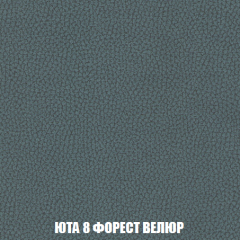 ЮТА 8 ФОРЕСТ ВЕЛЮР